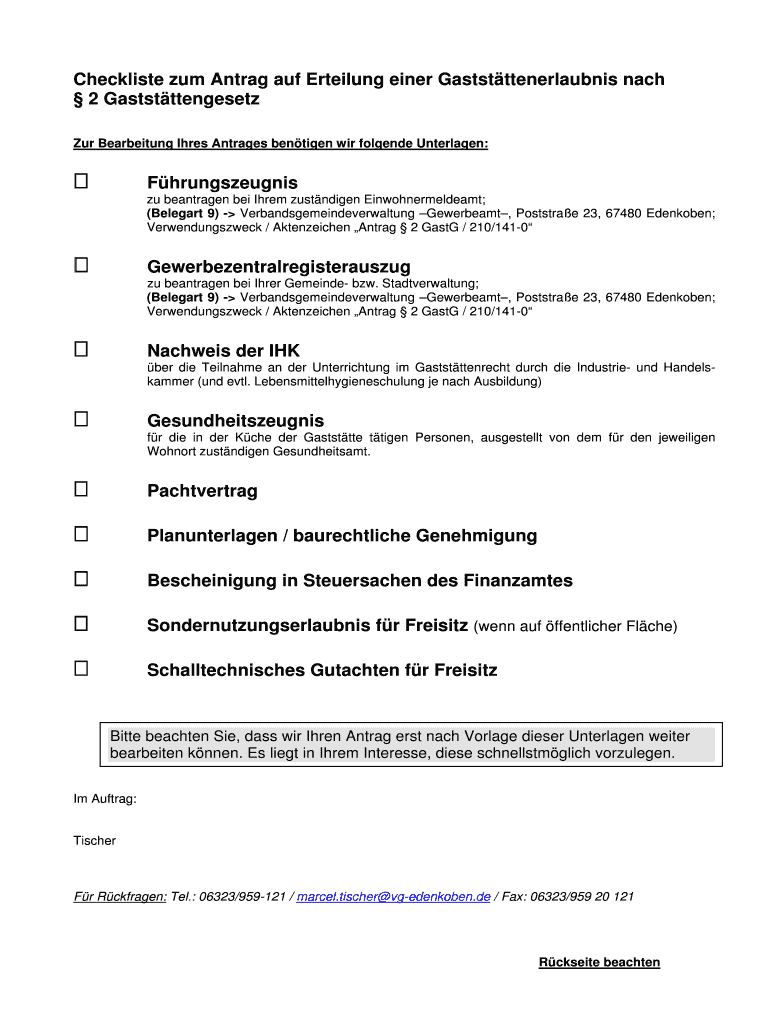 Checkliste zum Antrag auf Erteilung einer Gaststättenerlaubnis nach § 2 Gaststättengesetz

Zur Bearbeitung Ihres Antrages benötigen wir folgende Unterlagen:

☐ Führungszeugnis
zu beantragen bei Ihrem zuständigen Einwohnermeldeamt;
(Belegart 9) -> Verbandsgemeindeverwaltung –Gewerbeamt–, Poststraße 23, 67480 Edenkoben;
Verwendungszweck / Aktenzeichen „Antrag § 2 GastG / 210/141-0“

☐ Gewerbezentralregisterauszug
zu beantragen bei Ihrer Gemeinde- bzw. Stadtverwaltung;
(Belegart 9) -> Verbandsgemeindeverwaltung –Gewerbeamt–, Poststraße 23, 67480 Edenkoben;
Verwendungszweck / Aktenzeichen „Antrag § 2 GastG / 210/141-0“

☐ Nachweis der IHK
über die Teilnahme an der Unterrichtung im Gaststättenrecht durch die Industrie- und Handelskammer (und evtl. Lebensmittelhygieneschulung je nach Ausbildung)

☐ Gesundheitszeugnis
für die in der Küche der Gaststätte tätigen Personen, ausgestellt von dem für den jeweiligen Wohnort zuständigen Gesundheitsamt.

☐ Pachtvertrag

☐ Planunterlagen / baurechtliche Genehmigung

☐ Bescheinigung in Steuersachen des Finanzamtes

☐ Sondernutzungserlaubnis für Freisitz (wenn auf öffentlicher Fläche)

☐ Schalltechnisches Gutachten für Freisitz

Bitte beachten Sie, dass wir Ihren Antrag erst nach Vorlage dieser Unterlagen weiter bearbeiten können. Es liegt in Ihrem Interesse, diese schnellstmöglich vorzulegen.

Im Auftrag:

Tischer

Für Rückfragen: Tel.: 06323/959-121 / marcel.tischer@vg-edenkoben.de / Fax: 06323/959 20 121

Rückseite beachten